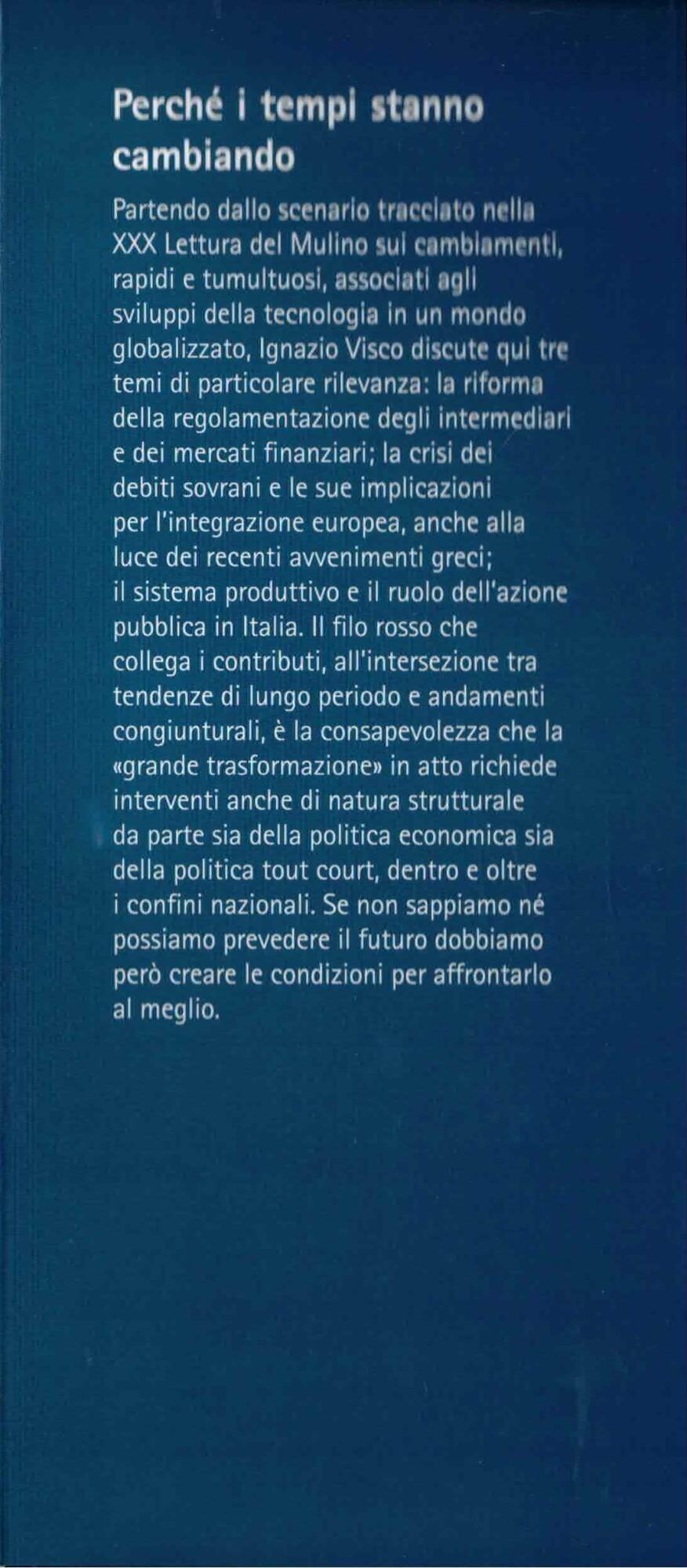 Perché i tempi stanno cambiando

Partendo dallo scenario tracciato nella XXX Lettura del Mulino sui cambiamenti, rapidi e tumultuosi, associati agli sviluppi della tecnologia in un mondo globalizzato, Ignazio Visco discute qui tre temi di particolare rilevanza: la riforma della regolamentazione degli intermediari e dei mercati finanziari; la crisi dei debiti sovrani e le sue implicazioni per l'integrazione europea, anche alla luce dei recenti avvenimenti greci; il sistema produttivo e il ruolo dell'azione pubblica in Italia. Il filo rosso che collega i contributi, all'intersezione tra tendenze di lungo periodo e andamenti congiunturali, è la consapevolezza che la «grande trasformazione» in atto richiede interventi anche di natura strutturale da parte sia della politica economica sia della politica tout court, dentro e oltre i confini nazionali. Se non sappiamo né possiamo prevedere il futuro dobbiamo però creare le condizioni per affrontarlo al meglio.